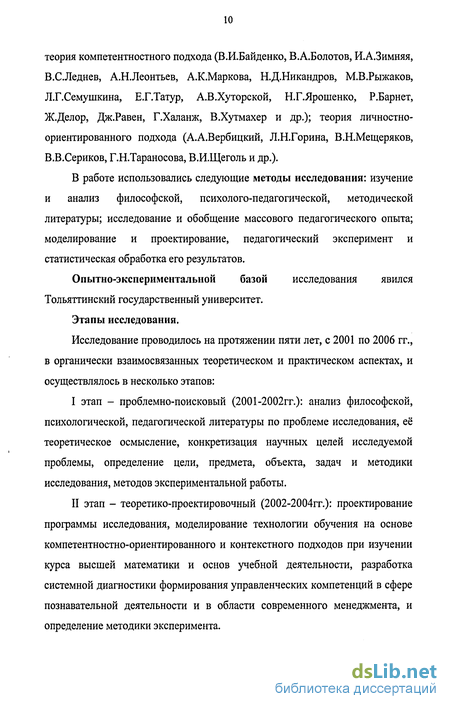 10

теория компетентностного подхода (В.И.Байденко, В.А.Болотов, И.А.Зимняя, В.С.Леднев, А.Н.Леонтьев, А.К.Маркова, Н.Д.Никандров, М.В.Рыжаков, Л.Г.Семушкина, Е.Г.Татур, А.В.Хуторской, Н.Г.Ярошенко, Р.Барнет, Ж.Делор, Дж.Равен, Г.Халанж, В.Хутмахер и др.); теория личностно-ориентированного подхода (А.А.Вербицкий, Л.Н.Горина, В.Н.Мещеряков, В.В.Сериков, Г.Н.Тараносова, В.И.Щеголь и др.).

В работе использовались следующие методы исследования: изучение и анализ философской, психолого-педагогической, методической литературы; исследование и обобщение массового педагогического опыта; моделирование и проектирование, педагогический эксперимент и статистическая обработка его результатов.

Опытно-экспериментальной базой исследования явился Тольяттинский государственный университет.

Этапы исследования.

Исследование проводилось на протяжении пяти лет, с 2001 по 2006 гг., в органически взаимосвязанных теоретическом и практическом аспектах, и осуществлялось в несколько этапов:

I этап – проблемно-поисковый (2001-2002гг.): анализ философской, психологической, педагогической литературы по проблеме исследования, её теоретическое осмысление, конкретизация научных целей исследуемой проблемы, определение цели, предмета, объекта, задач и методики исследования, методов экспериментальной работы.

II этап – теоретико-проектировочный (2002-2004гг.): проектирование программы исследования, моделирование технологии обучения на основе компетентностно-ориентированного и контекстного подходов при изучении курса высшей математики и основ учебной деятельности, разработка системной диагностики формирования управленческих компетенций в сфере познавательной деятельности и в области современного менеджмента, и определение методики эксперимента.

dsLib.net
библиотека диссертаций